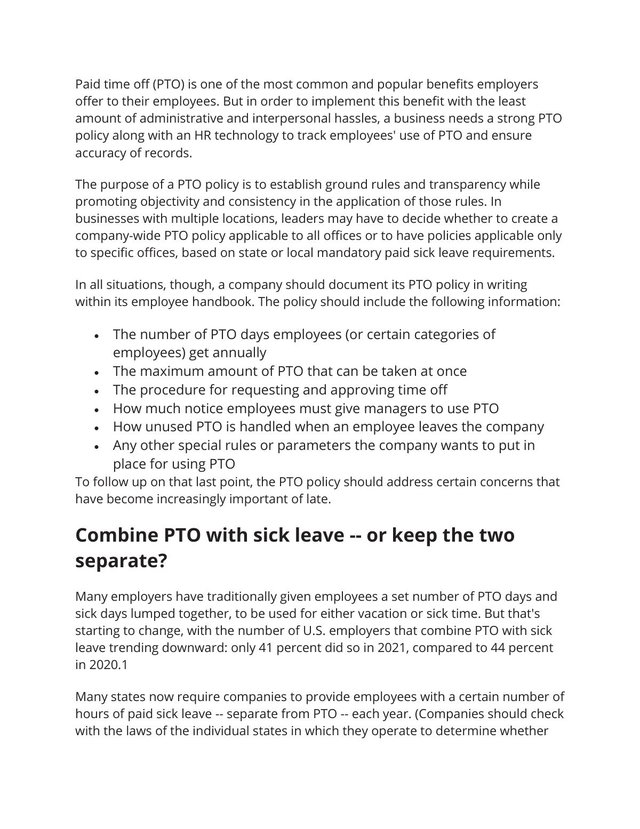 Paid time off (PTO) is one of the most common and popular benefits employers offer to their employees. But in order to implement this benefit with the least amount of administrative and interpersonal hassles, a business needs a strong PTO policy along with an HR technology to track employees' use of PTO and ensure accuracy of records.

The purpose of a PTO policy is to establish ground rules and transparency while promoting objectivity and consistency in the application of those rules. In businesses with multiple locations, leaders may have to decide whether to create a company-wide PTO policy applicable to all offices or to have policies applicable only to specific offices, based on state or local mandatory paid sick leave requirements.

In all situations, though, a company should document its PTO policy in writing within its employee handbook. The policy should include the following information:

- The number of PTO days employees (or certain categories of employees) get annually
- The maximum amount of PTO that can be taken at once
- The procedure for requesting and approving time off
- How much notice employees must give managers to use PTO
- How unused PTO is handled when an employee leaves the company
- Any other special rules or parameters the company wants to put in place for using PTO

To follow up on that last point, the PTO policy should address certain concerns that have become increasingly important of late.

Combine PTO with sick leave -- or keep the two separate?

Many employers have traditionally given employees a set number of PTO days and sick days lumped together, to be used for either vacation or sick time. But that's starting to change, with the number of U.S. employers that combine PTO with sick leave trending downward: only 41 percent did so in 2021, compared to 44 percent in 2020.1

Many states now require companies to provide employees with a certain number of hours of paid sick leave -- separate from PTO -- each year. (Companies should check with the laws of the individual states in which they operate to determine whether